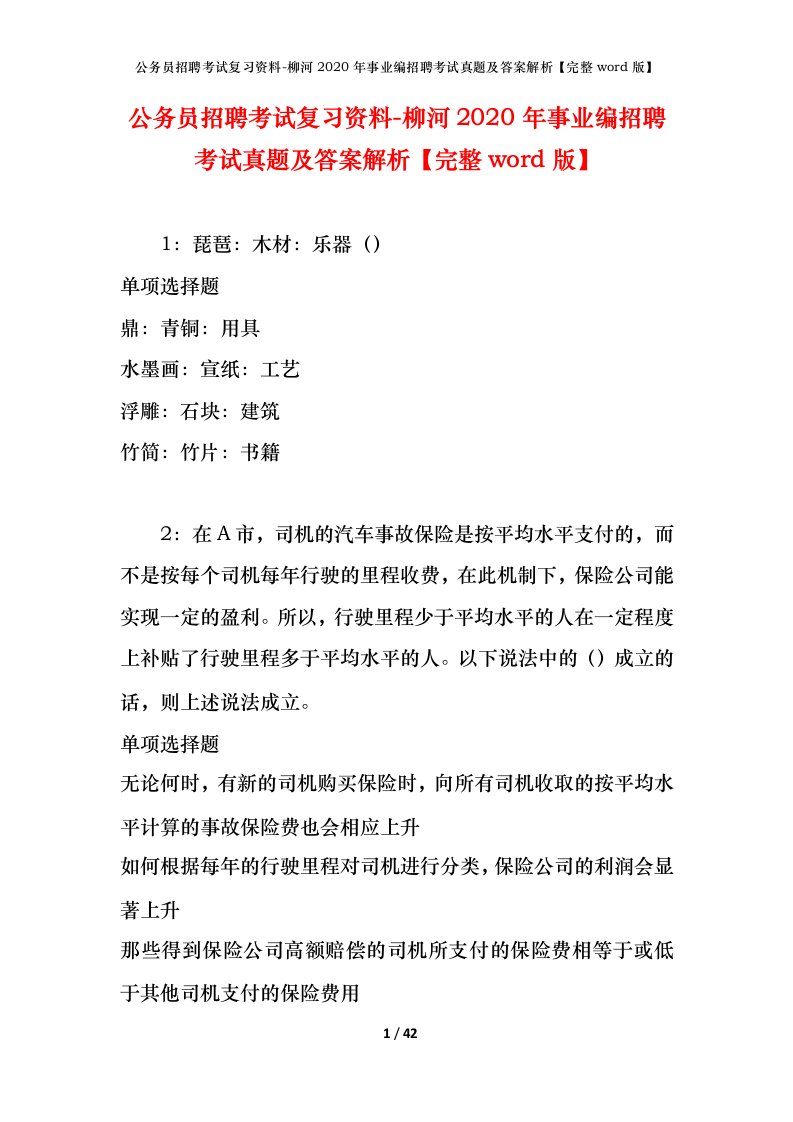 公务员招聘考试复习资料-柳河 2020 年事业编招聘考试真题及答案解析【完整 word 版】

公务员招聘考试复习资料-柳河 2020 年事业编招聘考试真题及答案解析【完整 word 版】

1：琵琶：木材：乐器（）

单项选择题

鼎：青铜：用具

水墨画：宣纸：工艺

浮雕：石块：建筑

竹简：竹片：书籍

2：在 A 市，司机的汽车事故保险是按平均水平支付的，而不是按每个司机每年行驶的里程收费，在此机制下，保险公司能实现一定的盈利。所以，行驶里程少于平均水平的人在一定程度上补贴了行驶里程多于平均水平的人。以下说法中的（）成立的话，则上述说法成立。

单项选择题

无论何时，有新的司机购买保险时，向所有司机收取的按平均水平计算的事故保险费也会相应上升

如何根据每年的行驶里程对司机进行分类，保险公司的利润会显著上升

那些得到保险公司高额赔偿的司机所支付的保险费相等于或低于其他司机支付的保险费用

1 / 42